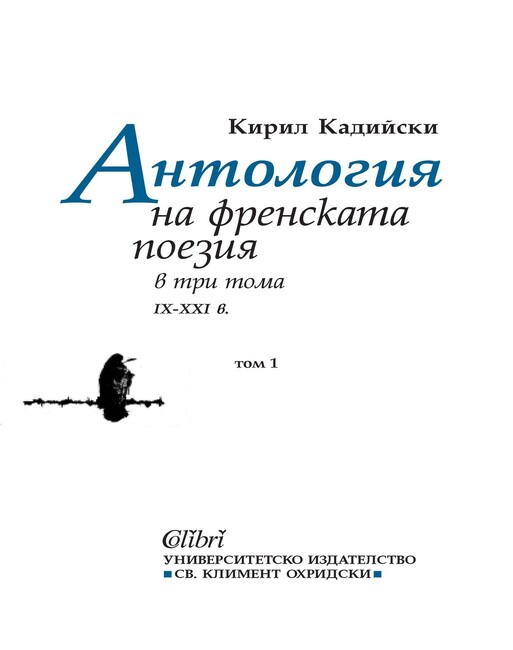 Кирил Кадийски

Антология на френската поезия

в три тома

IX-XXI в.

том 1

Colibri

УНИВЕРСИТЕТСКО ИЗДАТЕЛСТВО

СВ. КЛИМЕНТ ОХРИДСКИ